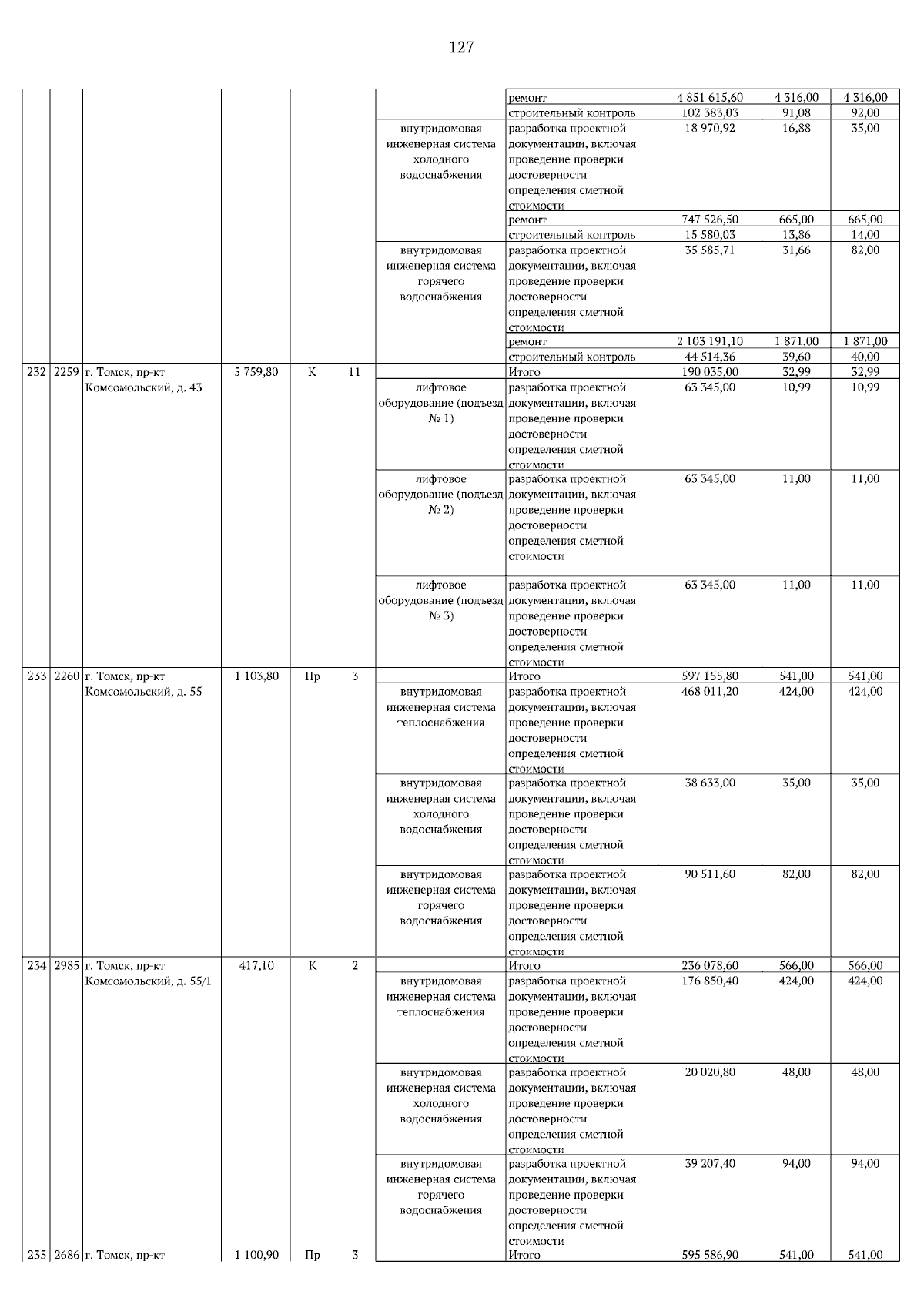 127

| | | | | | | | | | | |
|---|---|---|---|---|---|---|---|---|---|---|
| | | | | | | | ремонт | 4 851 615,60 | 4 316,00 | 4 316,00 |
| | | | | | | | строительный контроль | 102 383,03 | 91,08 | 92,00 |
| | | | | | | внутридомовая инженерная система холодного водоснабжения | разработка проектной документации, включая проведение проверки достоверности определения сметной стоимости | 18 970,92 | 16,88 | 35,00 |
| | | | | | | | ремонт | 747 526,50 | 665,00 | 665,00 |
| | | | | | | | строительный контроль | 15 580,03 | 13,86 | 14,00 |
| | | | | | | внутридомовая инженерная система горячего водоснабжения | разработка проектной документации, включая проведение проверки достоверности определения сметной стоимости | 35 585,71 | 31,66 | 82,00 |
| | | | | | | | ремонт | 2 103 191,10 | 1 871,00 | 1 871,00 |
| | | | | | | | строительный контроль | 44 514,36 | 39,60 | 40,00 |
| 232 | 2259 | г. Томск, пр-кт Комсомольский, д. 43 | 5 759,80 | К | 11 | | Итого | 190 035,00 | 32,99 | 32,99 |
| | | | | | | лифтовое оборудование (подъезд № 1) | разработка проектной документации, включая проведение проверки достоверности определения сметной стоимости | 63 345,00 | 10,99 | 10,99 |
| | | | | | | лифтовое оборудование (подъезд № 2) | разработка проектной документации, включая проведение проверки достоверности определения сметной стоимости | 63 345,00 | 11,00 | 11,00 |
| | | | | | | лифтовое оборудование (подъезд № 3) | разработка проектной документации, включая проведение проверки достоверности определения сметной стоимости | 63 345,00 | 11,00 | 11,00 |
| 233 | 2260 | г. Томск, пр-кт Комсомольский, д. 55 | 1 103,80 | Пр | 3 | | Итого | 597 155,80 | 541,00 | 541,00 |
| | | | | | | внутридомовая инженерная система теплоснабжения | разработка проектной документации, включая проведение проверки достоверности определения сметной стоимости | 468 011,20 | 424,00 | 424,00 |
| | | | | | | внутридомовая инженерная система холодного водоснабжения | разработка проектной документации, включая проведение проверки достоверности определения сметной стоимости | 38 633,00 | 35,00 | 35,00 |
| | | | | | | внутридомовая инженерная система горячего водоснабжения | разработка проектной документации, включая проведение проверки достоверности определения сметной стоимости | 90 511,60 | 82,00 | 82,00 |
| 234 | 2985 | г. Томск, пр-кт Комсомольский, д. 55/1 | 417,10 | К | 2 | | Итого | 236 078,60 | 566,00 | 566,00 |
| | | | | | | внутридомовая инженерная система теплоснабжения | разработка проектной документации, включая проведение проверки достоверности определения сметной стоимости | 176 850,40 | 424,00 | 424,00 |
| | | | | | | внутридомовая инженерная система холодного водоснабжения | разработка проектной документации, включая проведение проверки достоверности определения сметной стоимости | 20 020,80 | 48,00 | 48,00 |
| | | | | | | внутридомовая инженерная система горячего водоснабжения | разработка проектной документации, включая проведение проверки достоверности определения сметной стоимости | 39 207,40 | 94,00 | 94,00 |
| 235 | 2686 | г. Томск, пр-кт | 1 100,90 | Пр | 3 | | Итого | 595 586,90 | 541,00 | 541,00 |